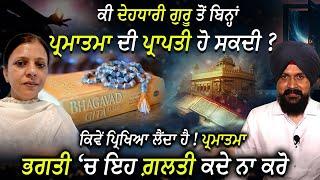 ਕੀ ਦੇਹਧਾਰੀ ਗੁਰੂ ਤੋਂ ਬਿਨ੍ਹਾਂ
ਪ੍ਰਮਾਤਮਾ ਦੀ ਪ੍ਰਾਪਤੀ ਹੋ ਸਕਦੀ ?

BHAGAVAD GITA

ਕਿਵੇਂ ਪ੍ਰਿਖਿਆ ਲੈਂਦਾ ਹੈ ! ਪ੍ਰਮਾਤਮਾ
ਭਗਤੀ 'ਚ ਇਹ ਗ਼ਲਤੀ ਕਦੇ ਨਾ ਕਰੋ